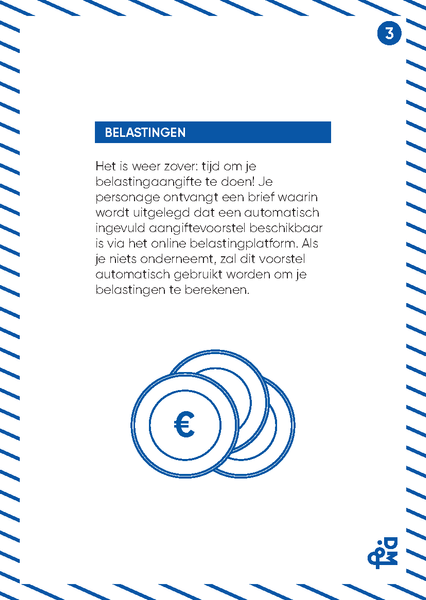 3

BELASTINGEN

Het is weer zover: tijd om je belastingaangifte te doen! Je personage ontvangt een brief waarin wordt uitgelegd dat een automatisch ingevuld aangiftevoorstel beschikbaar is via het online belastingplatform. Als je niets onderneemt, zal dit voorstel automatisch gebruikt worden om je belastingen te berekenen.

€

DM